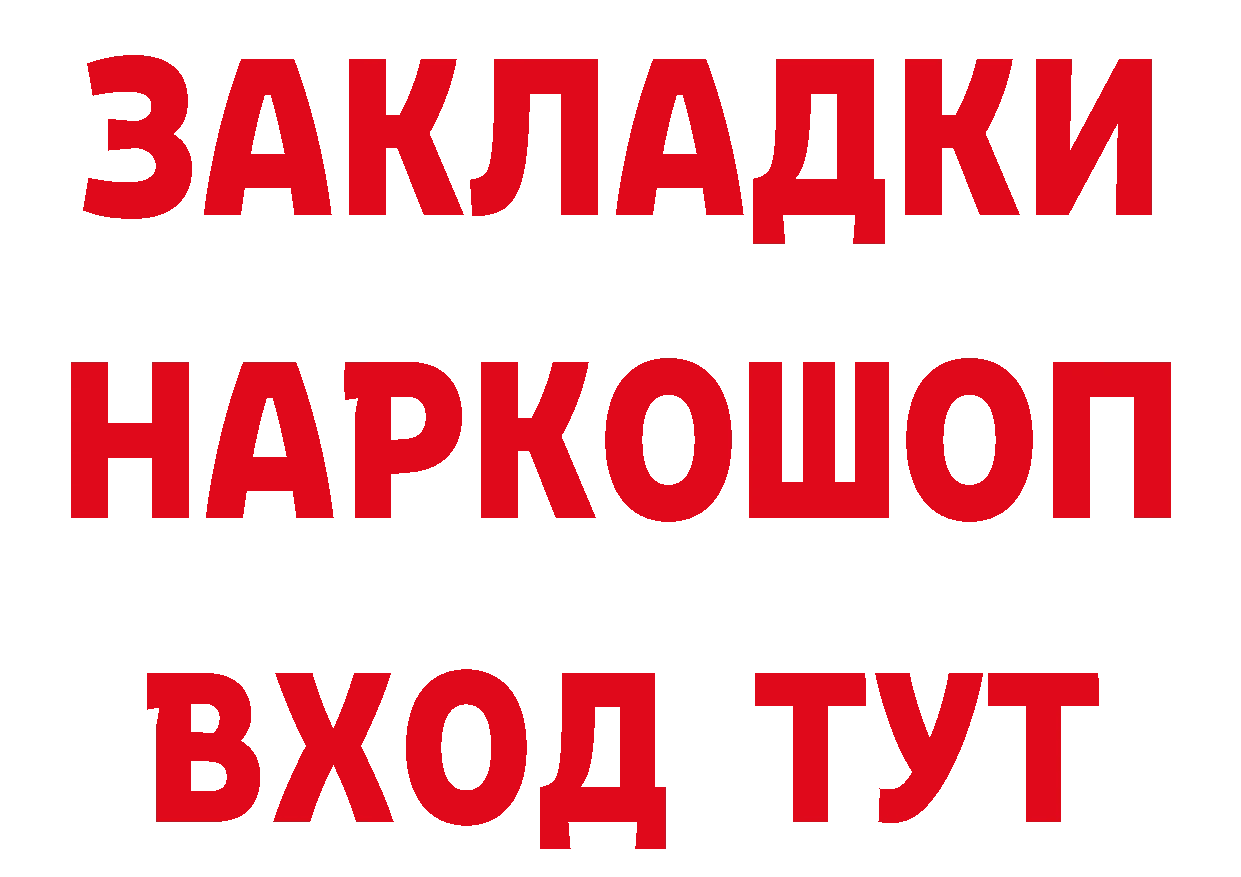 ЗАКЛАДКИ НАРКОШОП ВХОД ТУТ